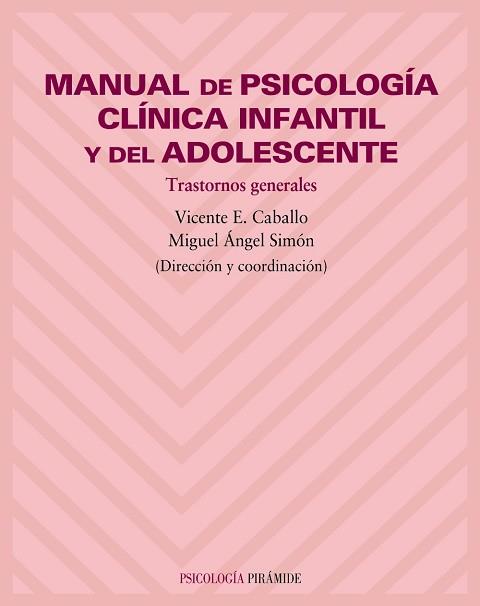 MANUAL DE PSICOLOGÍA CLÍNICA INFANTIL Y DEL ADOLESCENTE

Trastornos generales

Vicente E. Caballo
Miguel Ángel Simón
(Dirección y coordinación)

PSICOLOGÍA PIRÁMIDE